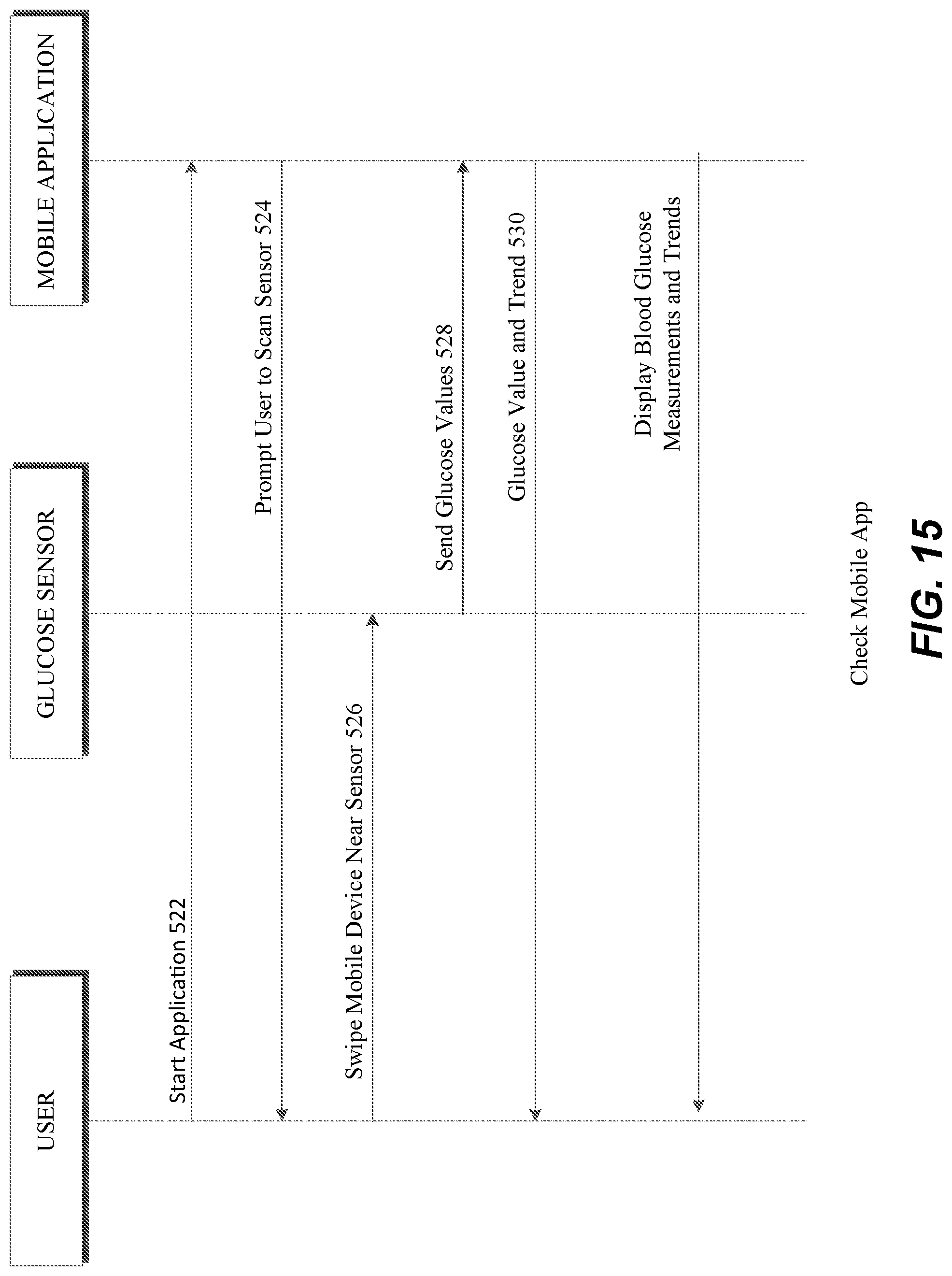 USER

GLUCOSE SENSOR

MOBILE APPLICATION

Start Application 522

Prompt User to Scan Sensor 524

Swipe Mobile Device Near Sensor 526

Send Glucose Values 528

Glucose Value and Trend 530

Display Blood Glucose Measurements and Trends

Check Mobile App

FIG. 15